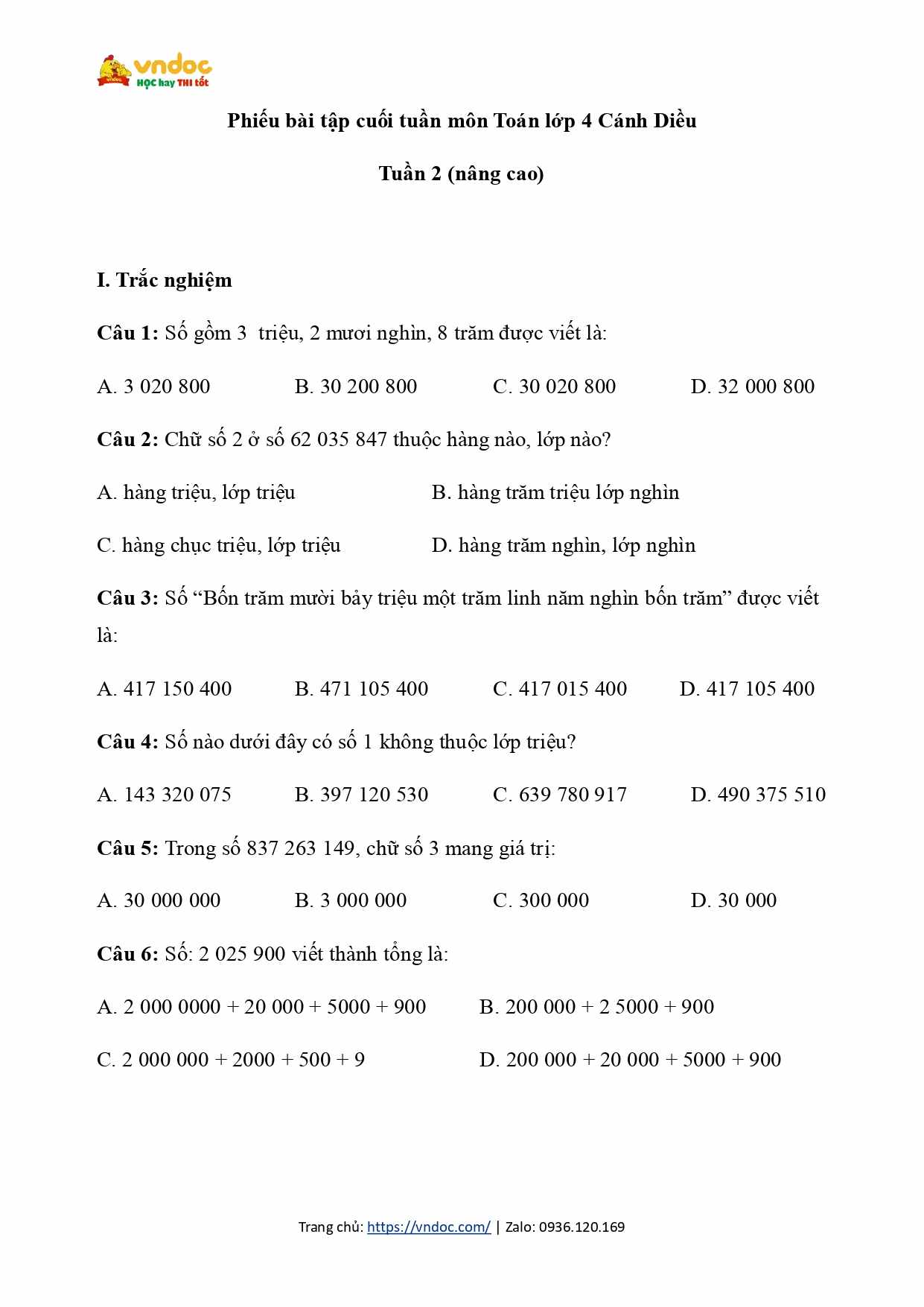 vndoc
HỌC hay THI tốt

Phiếu bài tập cuối tuần môn Toán lớp 4 Cánh Diều

Tuần 2 (nâng cao)

I. Trắc nghiệm

Câu 1: Số gồm 3 triệu, 2 mươi nghìn, 8 trăm được viết là:

A. 3 020 800 B. 30 200 800 C. 30 020 800 D. 32 000 800

Câu 2: Chữ số 2 ở số 62 035 847 thuộc hàng nào, lớp nào?

A. hàng triệu, lớp triệu B. hàng trăm triệu lớp nghìn

C. hàng chục triệu, lớp triệu D. hàng trăm nghìn, lớp nghìn

Câu 3: Số “Bốn trăm mười bảy triệu một trăm linh năm nghìn bốn trăm” được viết là:

A. 417 150 400 B. 471 105 400 C. 417 015 400 D. 417 105 400

Câu 4: Số nào dưới đây có số 1 không thuộc lớp triệu?

A. 143 320 075 B. 397 120 530 C. 639 780 917 D. 490 375 510

Câu 5: Trong số 837 263 149, chữ số 3 mang giá trị:

A. 30 000 000 B. 3 000 000 C. 300 000 D. 30 000

Câu 6: Số: 2 025 900 viết thành tổng là:

A. 2 000 0000 + 20 000 + 5000 + 900 B. 200 000 + 2 5000 + 900

C. 2 000 000 + 2000 + 500 + 9 D. 200 000 + 20 000 + 5000 + 900

Trang chủ: https://vndoc.com/ | Zalo: 0936.120.169